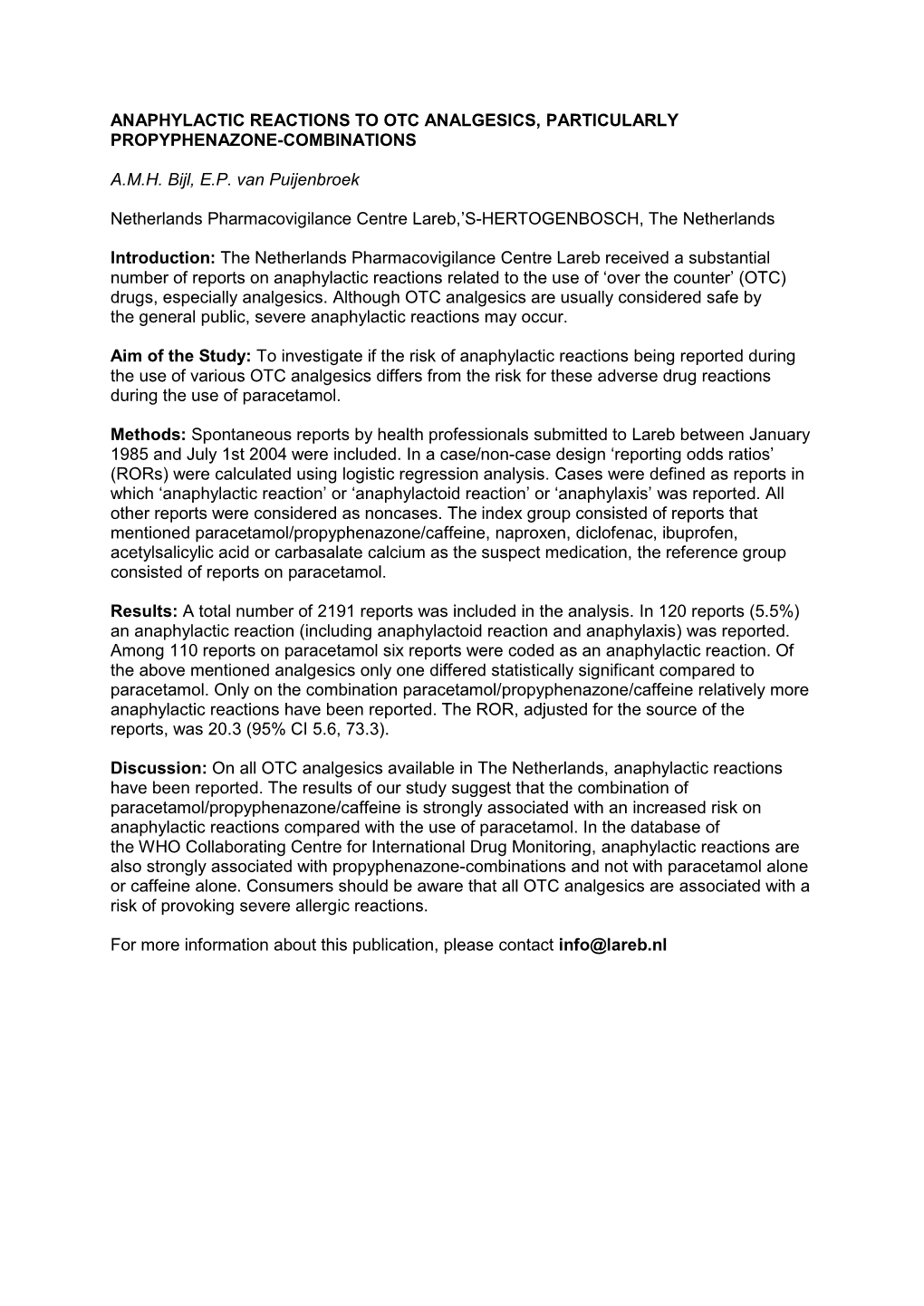 ANAPHYLACTIC REACTIONS TO OTC ANALGESICS, PARTICULARLY PROPYPHENAZONE-COMBINATIONS

A.M.H. Bijl, E.P. van Puijenbroek

Netherlands Pharmacovigilance Centre Lareb,’S-HERTOGENBOSCH, The Netherlands

Introduction: The Netherlands Pharmacovigilance Centre Lareb received a substantial number of reports on anaphylactic reactions related to the use of ‘over the counter’ (OTC) drugs, especially analgesics. Although OTC analgesics are usually considered safe by the general public, severe anaphylactic reactions may occur.

Aim of the Study: To investigate if the risk of anaphylactic reactions being reported during the use of various OTC analgesics differs from the risk for these adverse drug reactions during the use of paracetamol.

Methods: Spontaneous reports by health professionals submitted to Lareb between January 1985 and July 1st 2004 were included. In a case/non-case design ‘reporting odds ratios’ (RORs) were calculated using logistic regression analysis. Cases were defined as reports in which ‘anaphylactic reaction’ or ‘anaphylactoid reaction’ or ‘anaphylaxis’ was reported. All other reports were considered as noncases. The index group consisted of reports that mentioned paracetamol/propyphenazone/caffeine, naproxen, diclofenac, ibuprofen, acetylsalicylic acid or carbasalate calcium as the suspect medication, the reference group consisted of reports on paracetamol.

Results: A total number of 2191 reports was included in the analysis. In 120 reports (5.5%) an anaphylactic reaction (including anaphylactoid reaction and anaphylaxis) was reported. Among 110 reports on paracetamol six reports were coded as an anaphylactic reaction. Of the above mentioned analgesics only one differed statistically significant compared to paracetamol. Only on the combination paracetamol/propyphenazone/caffeine relatively more anaphylactic reactions have been reported. The ROR, adjusted for the source of the reports, was 20.3 (95% CI 5.6, 73.3).

Discussion: On all OTC analgesics available in The Netherlands, anaphylactic reactions have been reported. The results of our study suggest that the combination of paracetamol/propyphenazone/caffeine is strongly associated with an increased risk on anaphylactic reactions compared with the use of paracetamol. In the database of the WHO Collaborating Centre for International Drug Monitoring, anaphylactic reactions are also strongly associated with propyphenazone-combinations and not with paracetamol alone or caffeine alone. Consumers should be aware that all OTC analgesics are associated with a risk of provoking severe allergic reactions.

For more information about this publication, please contact info@lareb.nl